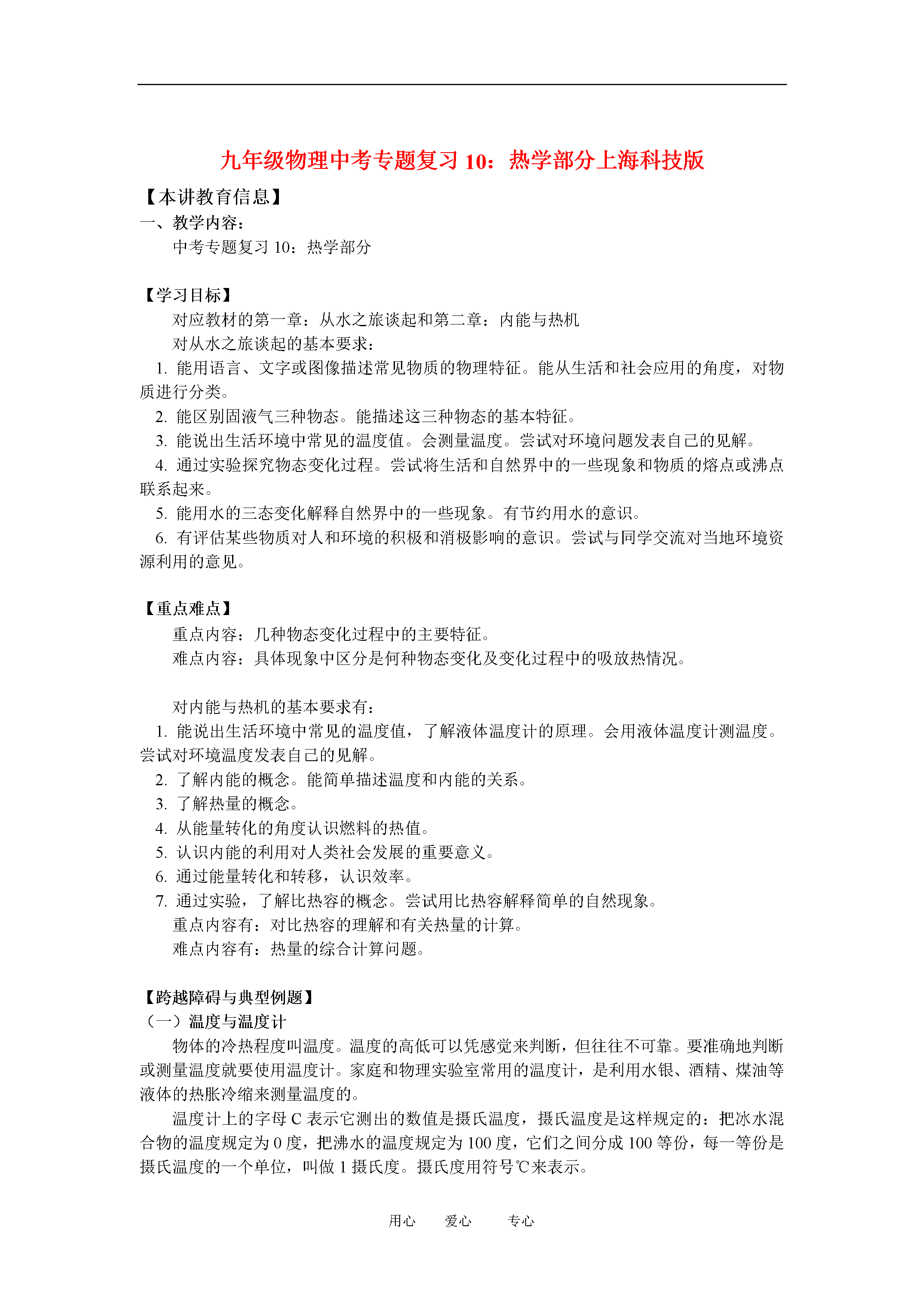 九年级物理中考专题复习 10：热学部分上海科技版

【本讲教育信息】

一、教学内容：

中考专题复习 10：热学部分

【学习目标】

对应教材的第一章：从水之旅谈起和第二章：内能与热机

对从水之旅谈起的基本要求：

1. 能用语言、文字或图像描述常见物质的物理特征。能从生活和社会应用的角度，对物质进行分类。

2. 能区别固液气三种物态。能描述这三种物态的基本特征。

3. 能说出生活环境中常见的温度值。会测量温度。尝试对环境问题发表自己的见解。

4. 通过实验探究物态变化过程。尝试将生活和自然界中的一些现象和物质的熔点或沸点联系起来。

5. 能用水的三态变化解释自然界中的一些现象。有节约用水的意识。

6. 有评估某些物质对人和环境的积极和消极影响的意识。尝试与同学交流对当地环境资源利用的意见。

【重点难点】

重点内容：几种物态变化过程中的主要特征。

难点内容：具体现象中区分是何种物态变化及变化过程中的吸放热情况。

对内能与热机的基本要求有：

1. 能说出生活环境中常见的温度值，了解液体温度计的原理。会用液体温度计测温度。尝试对环境温度发表自己的见解。

2. 了解内能的概念。能简单描述温度和内能的关系。

3. 了解热量的概念。

4. 从能量转化的角度认识燃料的热值。

5. 认识内能的利用对人类社会发展的重要意义。

6. 通过能量转化和转移，认识效率。

7. 通过实验，了解比热容的概念。尝试用比热容解释简单的自然现象。

重点内容有：对比热容的理解和有关热量的计算。

难点内容有：热量的综合计算问题。

【跨越障碍与典型例题】

（一）温度与温度计

物体的冷热程度叫温度。温度的高低可以凭感觉来判断，但往往不可靠。要准确地判断或测量温度就要使用温度计。家庭和物理实验室常用的温度计，是利用水银、酒精、煤油等液体的热胀冷缩来测量温度的。

温度计上的字母 C 表示它测出的数值是摄氏温度，摄氏温度是这样规定的：把冰水混合物的温度规定为 0 度，把沸水的温度规定为 100 度，它们之间分成 100 等份，每一等份是摄氏温度的一个单位，叫做 1 摄氏度。摄氏度用符号℃来表示。

用心　爱心　专心